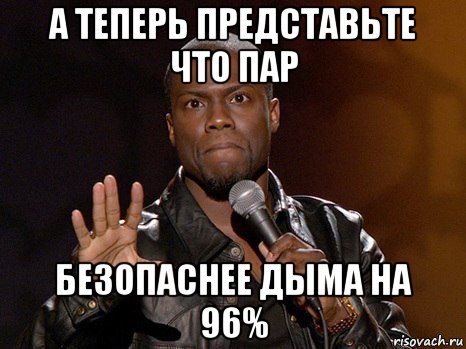 А ТЕПЕРЬ ПРЕДСТАВЬТЕ ЧТО ПАР

БЕЗОПАСНЕЕ ДЫМА НА 96%

risovach.ru